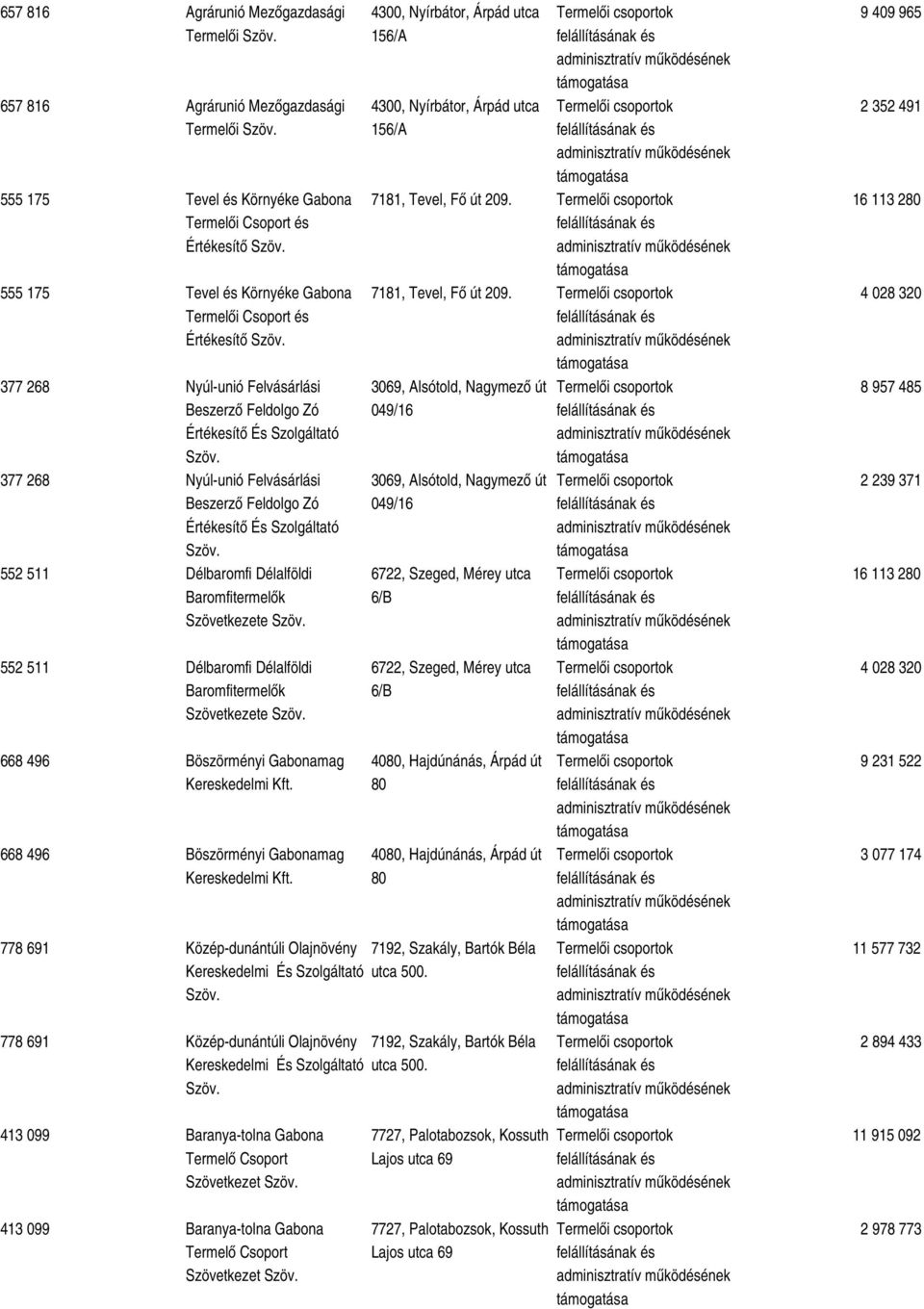 | | | | | |
|---|---|---|---|---|
| 657 816 | Agrárunió Mezőgazdasági Termelői Szöv. | 4300, Nyírbátor, Árpád utca 156/A | Termelői csoportok felállításának és adminisztratív működésének támogatása | 9 409 965 |
| 657 816 | Agrárunió Mezőgazdasági Termelői Szöv. | 4300, Nyírbátor, Árpád utca 156/A | Termelői csoportok felállításának és adminisztratív működésének támogatása | 2 352 491 |
| 555 175 | Tevel és Környéke Gabona Termelői Csoport és Értékesítő Szöv. | 7181, Tevel, Fő út 209. | Termelői csoportok felállításának és adminisztratív működésének támogatása | 16 113 280 |
| 555 175 | Tevel és Környéke Gabona Termelői Csoport és Értékesítő Szöv. | 7181, Tevel, Fő út 209. | Termelői csoportok felállításának és adminisztratív működésének támogatása | 4 028 320 |
| 377 268 | Nyúl-unió Felvásárlási Beszerző Feldolgo Zó Értékesítő És Szolgáltató Szöv. | 3069, Alsótold, Nagymező út 049/16 | Termelői csoportok felállításának és adminisztratív működésének támogatása | 8 957 485 |
| 377 268 | Nyúl-unió Felvásárlási Beszerző Feldolgo Zó Értékesítő És Szolgáltató Szöv. | 3069, Alsótold, Nagymező út 049/16 | Termelői csoportok felállításának és adminisztratív működésének támogatása | 2 239 371 |
| 552 511 | Délbaromfi Délalföldi Baromfitermelők Szövetkezete Szöv. | 6722, Szeged, Mérey utca 6/B | Termelői csoportok felállításának és adminisztratív működésének támogatása | 16 113 280 |
| 552 511 | Délbaromfi Délalföldi Baromfitermelők Szövetkezete Szöv. | 6722, Szeged, Mérey utca 6/B | Termelői csoportok felállításának és adminisztratív működésének támogatása | 4 028 320 |
| 668 496 | Böszörményi Gabonamag Kereskedelmi Kft. | 4080, Hajdúnánás, Árpád út 80 | Termelői csoportok felállításának és adminisztratív működésének támogatása | 9 231 522 |
| 668 496 | Böszörményi Gabonamag Kereskedelmi Kft. | 4080, Hajdúnánás, Árpád út 80 | Termelői csoportok felállításának és adminisztratív működésének támogatása | 3 077 174 |
| 778 691 | Közép-dunántúli Olajnövény Kereskedelmi És Szolgáltató Szöv. | 7192, Szakály, Bartók Béla utca 500. | Termelői csoportok felállításának és adminisztratív működésének támogatása | 11 577 732 |
| 778 691 | Közép-dunántúli Olajnövény Kereskedelmi És Szolgáltató Szöv. | 7192, Szakály, Bartók Béla utca 500. | Termelői csoportok felállításának és adminisztratív működésének támogatása | 2 894 433 |
| 413 099 | Baranya-tolna Gabona Termelő Csoport Szövetkezet Szöv. | 7727, Palotabozsok, Kossuth Lajos utca 69 | Termelői csoportok felállításának és adminisztratív működésének támogatása | 11 915 092 |
| 413 099 | Baranya-tolna Gabona Termelő Csoport Szövetkezet Szöv. | 7727, Palotabozsok, Kossuth Lajos utca 69 | Termelői csoportok felállításának és adminisztratív működésének támogatása | 2 978 773 |